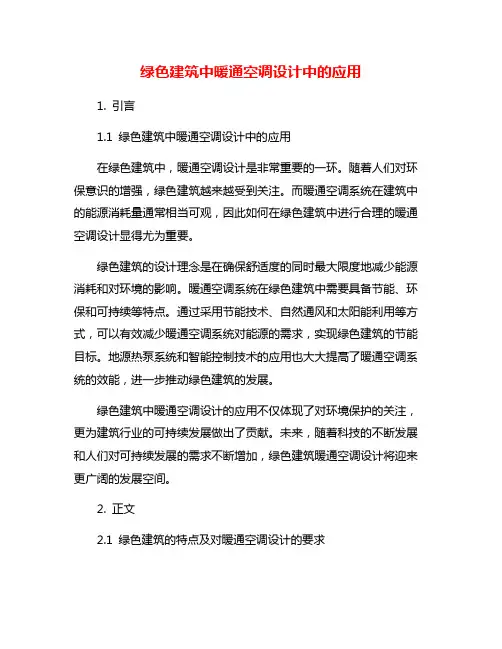 绿色建筑中暖通空调设计中的应用

1. 引言

1.1 绿色建筑中暖通空调设计中的应用

在绿色建筑中，暖通空调设计是非常重要的一环。随着人们对环保意识的增强，绿色建筑越来越受到关注。而暖通空调系统在建筑中的能源消耗量通常相当可观，因此如何在绿色建筑中进行合理的暖通空调设计显得尤为重要。

绿色建筑的设计理念是在确保舒适度的同时最大限度地减少能源消耗和对环境的影响。暖通空调系统在绿色建筑中需要具备节能、环保和可持续等特点。通过采用节能技术、自然通风和太阳能利用等方式，可以有效减少暖通空调系统对能源的需求，实现绿色建筑的节能目标。地源热泵系统和智能控制技术的应用也大大提高了暖通空调系统的效能，进一步推动绿色建筑的发展。

绿色建筑中暖通空调设计的应用不仅体现了对环境保护的关注，更为建筑行业的可持续发展做出了贡献。未来，随着科技的不断发展和人们对可持续发展的需求不断增加，绿色建筑暖通空调设计将迎来更广阔的发展空间。

2. 正文

2.1 绿色建筑的特点及对暖通空调设计的要求